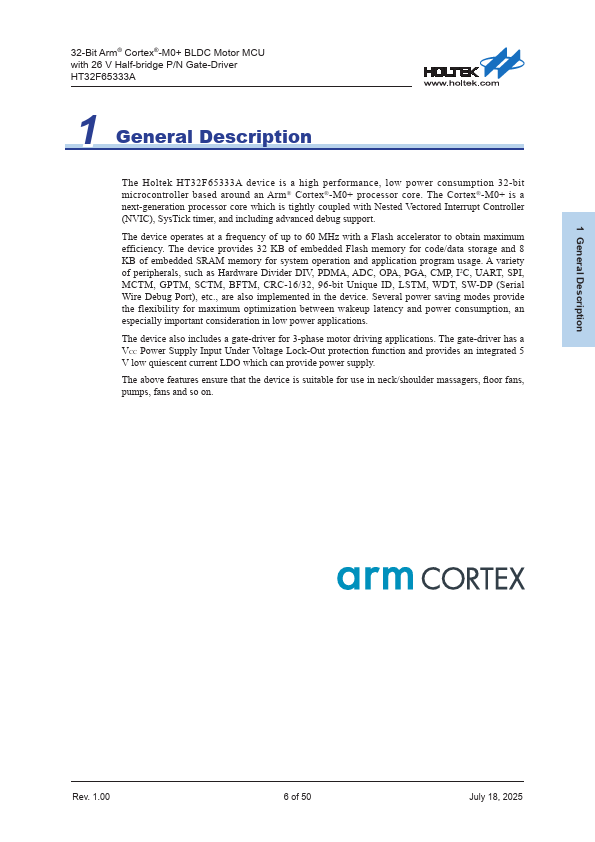 32-Bit Arm® Cortex®-M0+ BLDC Motor MCU
with 26 V Half-bridge P/N Gate-Driver
HT32F65333A

HOLTEK
www.holtek.com

1 General Description

The Holtek HT32F65333A device is a high performance, low power consumption 32-bit microcontroller based around an Arm® Cortex®-M0+ processor core. The Cortex®-M0+ is a next-generation processor core which is tightly coupled with Nested Vectored Interrupt Controller (NVIC), SysTick timer, and including advanced debug support.

The device operates at a frequency of up to 60 MHz with a Flash accelerator to obtain maximum efficiency. The device provides 32 KB of embedded Flash memory for code/data storage and 8 KB of embedded SRAM memory for system operation and application program usage. A variety of peripherals, such as Hardware Divider DIV, PDMA, ADC, OPA, PGA, CMP, I²C, UART, SPI, MCTM, GPTM, SCTM, BFTM, CRC-16/32, 96-bit Unique ID, LSTM, WDT, SW-DP (Serial Wire Debug Port), etc., are also implemented in the device. Several power saving modes provide the flexibility for maximum optimization between wakeup latency and power consumption, an especially important consideration in low power applications.

The device also includes a gate-driver for 3-phase motor driving applications. The gate-driver has a $V_{CC}$ Power Supply Input Under Voltage Lock-Out protection function and provides an integrated 5 V low quiescent current LDO which can provide power supply.

The above features ensure that the device is suitable for use in neck/shoulder massagers, floor fans, pumps, fans and so on.

1 General Description

arm CORTEX

Rev. 1.00 6 of 50 July 18, 2025